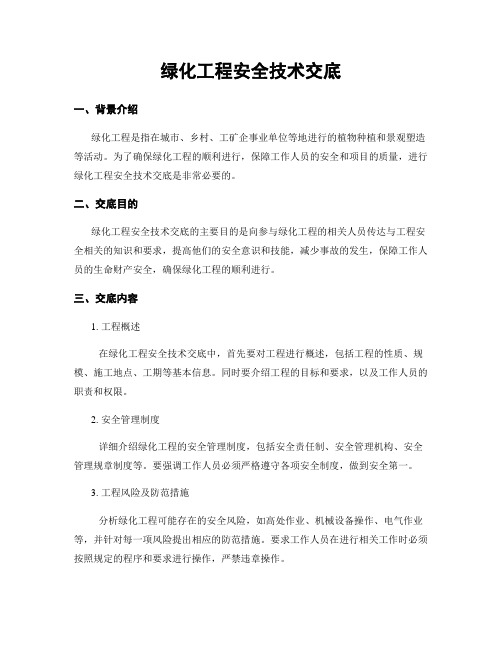 绿化工程安全技术交底

一、背景介绍

绿化工程是指在城市、乡村、工矿企事业单位等地进行的植物种植和景观塑造等活动。为了确保绿化工程的顺利进行，保障工作人员的安全和项目的质量，进行绿化工程安全技术交底是非常必要的。

二、交底目的

绿化工程安全技术交底的主要目的是向参与绿化工程的相关人员传达与工程安全相关的知识和要求，提高他们的安全意识和技能，减少事故的发生，保障工作人员的生命财产安全，确保绿化工程的顺利进行。

三、交底内容

1. 工程概述

在绿化工程安全技术交底中，首先要对工程进行概述，包括工程的性质、规模、施工地点、工期等基本信息。同时要介绍工程的目标和要求，以及工作人员的职责和权限。

2. 安全管理制度

详细介绍绿化工程的安全管理制度，包括安全责任制、安全管理机构、安全管理规章制度等。要强调工作人员必须严格遵守各项安全制度，做到安全第一。

3. 工程风险及防范措施

分析绿化工程可能存在的安全风险，如高处作业、机械设备操作、电气作业等，并针对每一项风险提出相应的防范措施。要求工作人员在进行相关工作时必须按照规定的程序和要求进行操作，严禁违章操作。